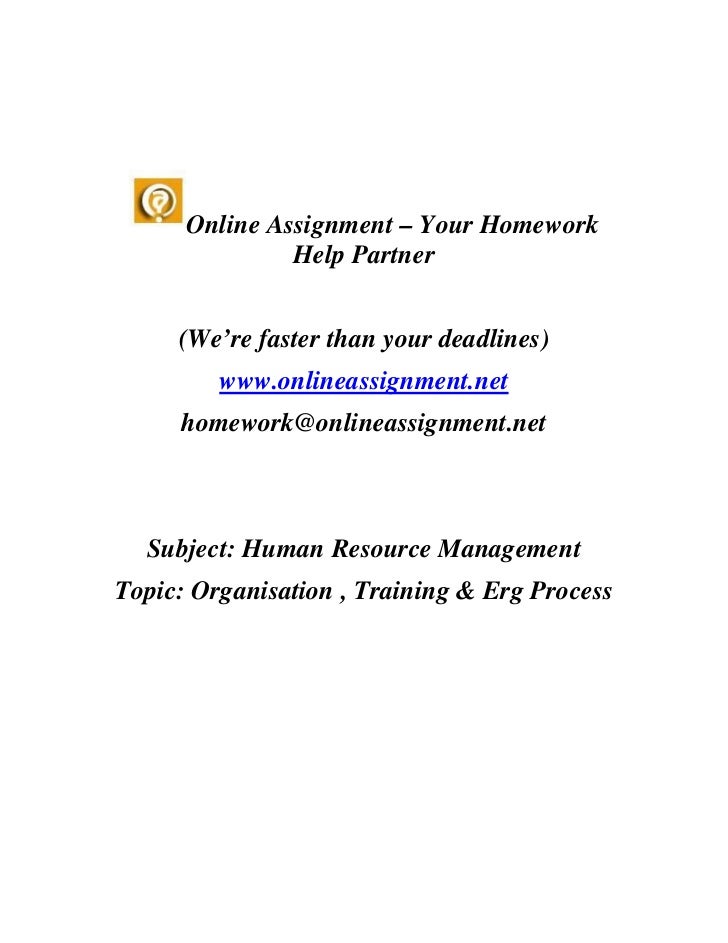 Online Assignment – Your Homework Help Partner

(We're faster than your deadlines)

www.onlineassignment.net

homework@onlineassignment.net

Subject: Human Resource Management

Topic: Organisation , Training & Erg Process